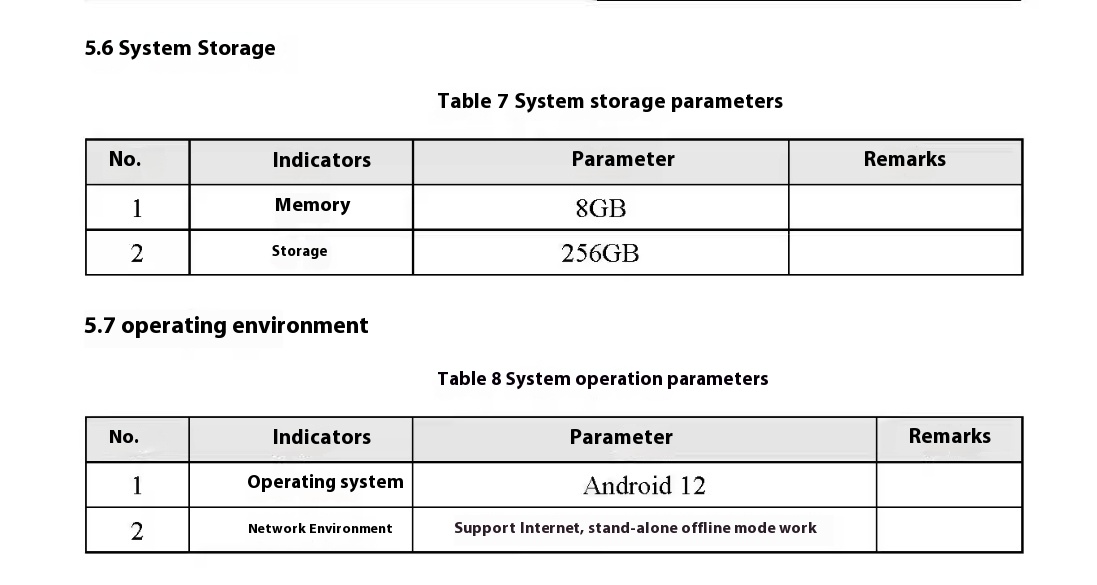 5.6 System Storage

Table 7 System storage parameters

| No. | Indicators | Parameter | Remarks |
|---|---|---|---|
| 1 | Memory | 8GB | |
| 2 | Storage | 256GB | |

5.7 operating environment

Table 8 System operation parameters

| No. | Indicators | Parameter | Remarks |
|---|---|---|---|
| 1 | Operating system | Android 12 | |
| 2 | Network Environment | Support Internet, stand-alone offline mode work | |